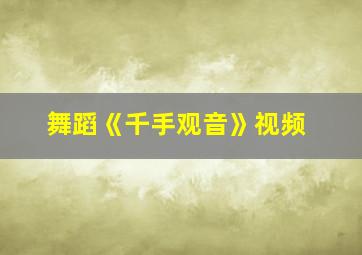 舞蹈《千手观音》视频